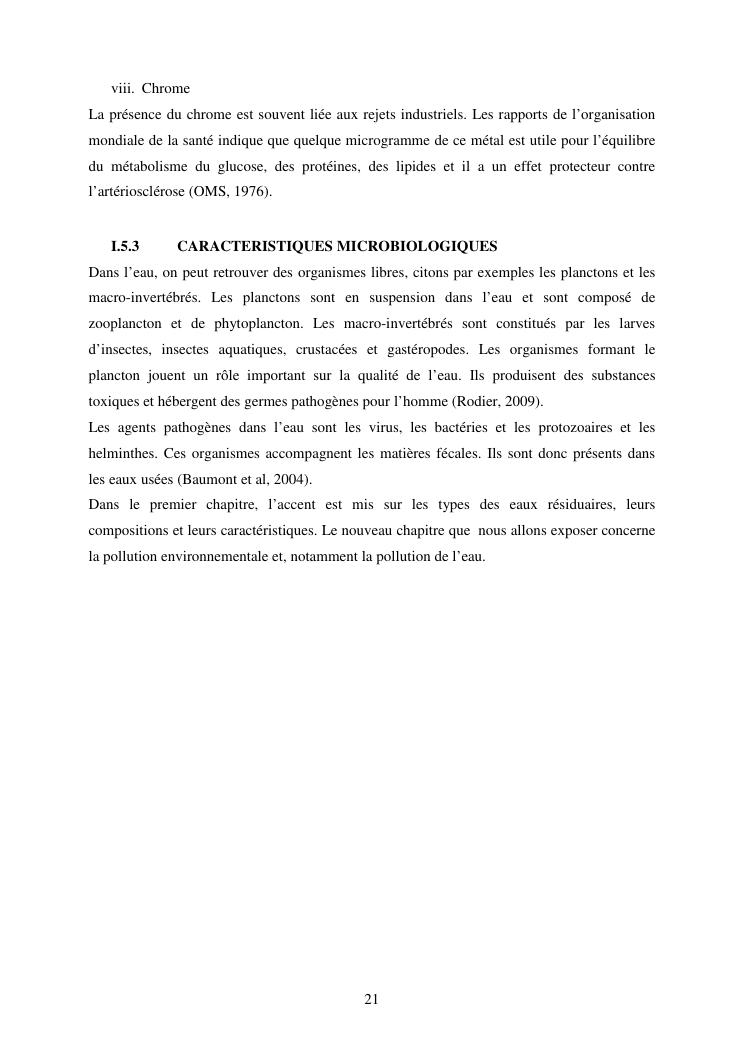 viii. Chrome

La présence du chrome est souvent liée aux rejets industriels. Les rapports de l'organisation mondiale de la santé indique que quelque microgramme de ce métal est utile pour l'équilibre du métabolisme du glucose, des protéines, des lipides et il a un effet protecteur contre l'artériosclérose (OMS, 1976).

I.5.3 CARACTERISTIQUES MICROBIOLOGIQUES

Dans l'eau, on peut retrouver des organismes libres, citons par exemples les planctons et les macro-invertébrés. Les planctons sont en suspension dans l'eau et sont composé de zooplancton et de phytoplancton. Les macro-invertébrés sont constitués par les larves d'insectes, insectes aquatiques, crustacées et gastéropodes. Les organismes formant le plancton jouent un rôle important sur la qualité de l'eau. Ils produisent des substances toxiques et hébergent des germes pathogènes pour l'homme (Rodier, 2009).

Les agents pathogènes dans l'eau sont les virus, les bactéries et les protozoaires et les helminthes. Ces organismes accompagnent les matières fécales. Ils sont donc présents dans les eaux usées (Baumont et al, 2004).

Dans le premier chapitre, l'accent est mis sur les types des eaux résiduaires, leurs compositions et leurs caractéristiques. Le nouveau chapitre que nous allons exposer concerne la pollution environnementale et, notamment la pollution de l'eau.

21